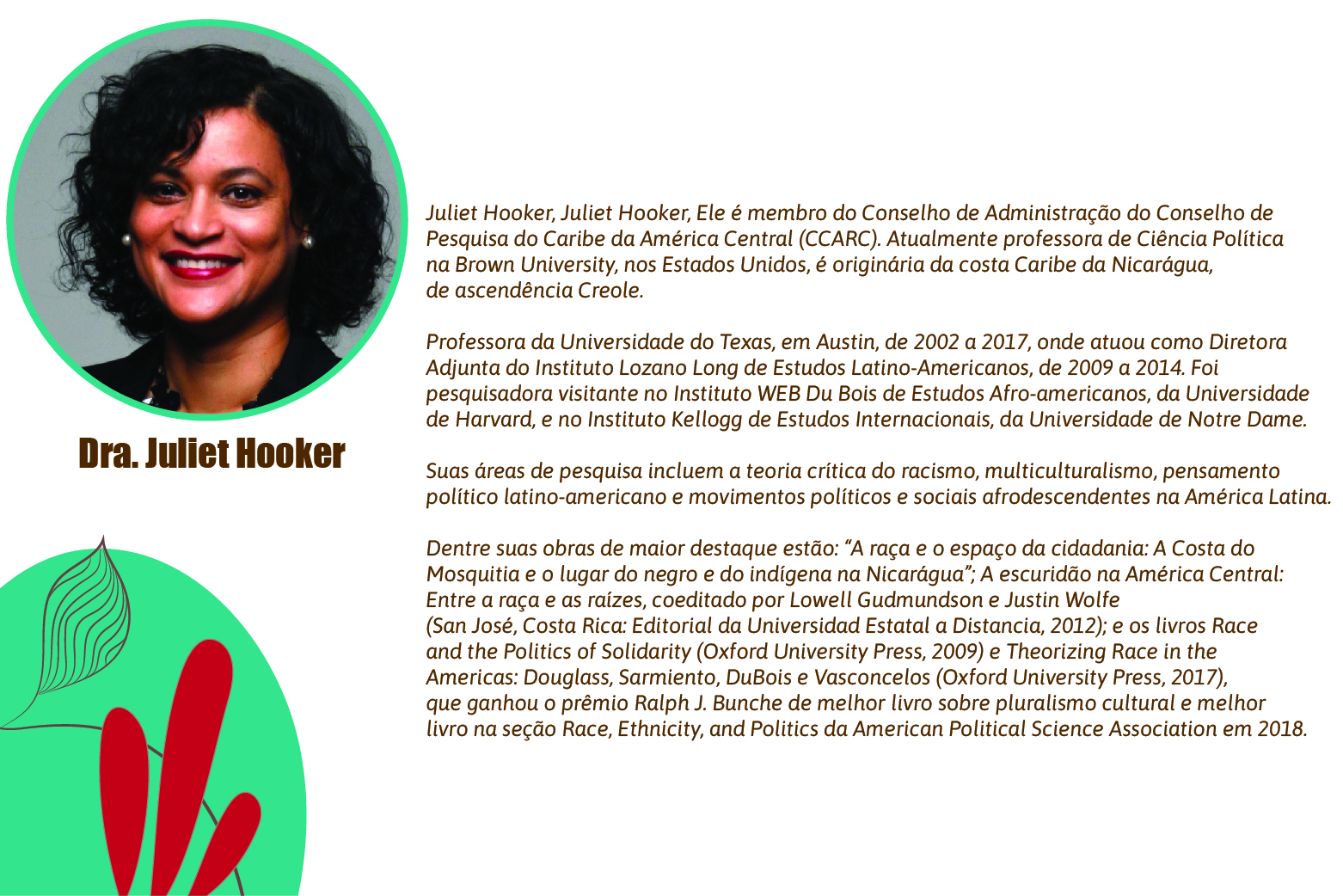 Dra. Juliet Hooker

Juliet Hooker, Juliet Hooker, Ele é membro do Conselho de Administração do Conselho de Pesquisa do Caribe da América Central (CCARC). Atualmente professora de Ciência Política na Brown University, nos Estados Unidos, é originária da costa Caribe da Nicarágua, de ascendência Creole.

Professora da Universidade do Texas, em Austin, de 2002 a 2017, onde atuou como Diretora Adjunta do Instituto Lozano Long de Estudos Latino-Americanos, de 2009 a 2014. Foi pesquisadora visitante no Instituto WEB Du Bois de Estudos Afro-americanos, da Universidade de Harvard, e no Instituto Kellogg de Estudos Internacionais, da Universidade de Notre Dame.

Suas áreas de pesquisa incluem a teoria crítica do racismo, multiculturalismo, pensamento político latino-americano e movimentos políticos e sociais afrodescendentes na América Latina.

Dentre suas obras de maior destaque estão: "A raça e o espaço da cidadania: A Costa do Mosquitia e o lugar do negro e do indígena na Nicarágua"; A escuridão na América Central: Entre a raça e as raízes, coeditado por Lowell Gudmundson e Justin Wolfe (San José, Costa Rica: Editorial da Universidad Estatal a Distancia, 2012); e os livros Race and the Politics of Solidarity (Oxford University Press, 2009) e Theorizing Race in the Americas: Douglass, Sarmiento, DuBois e Vasconcelos (Oxford University Press, 2017), que ganhou o prêmio Ralph J. Bunche de melhor livro sobre pluralismo cultural e melhor livro na seção Race, Ethnicity, and Politics da American Political Science Association em 2018.